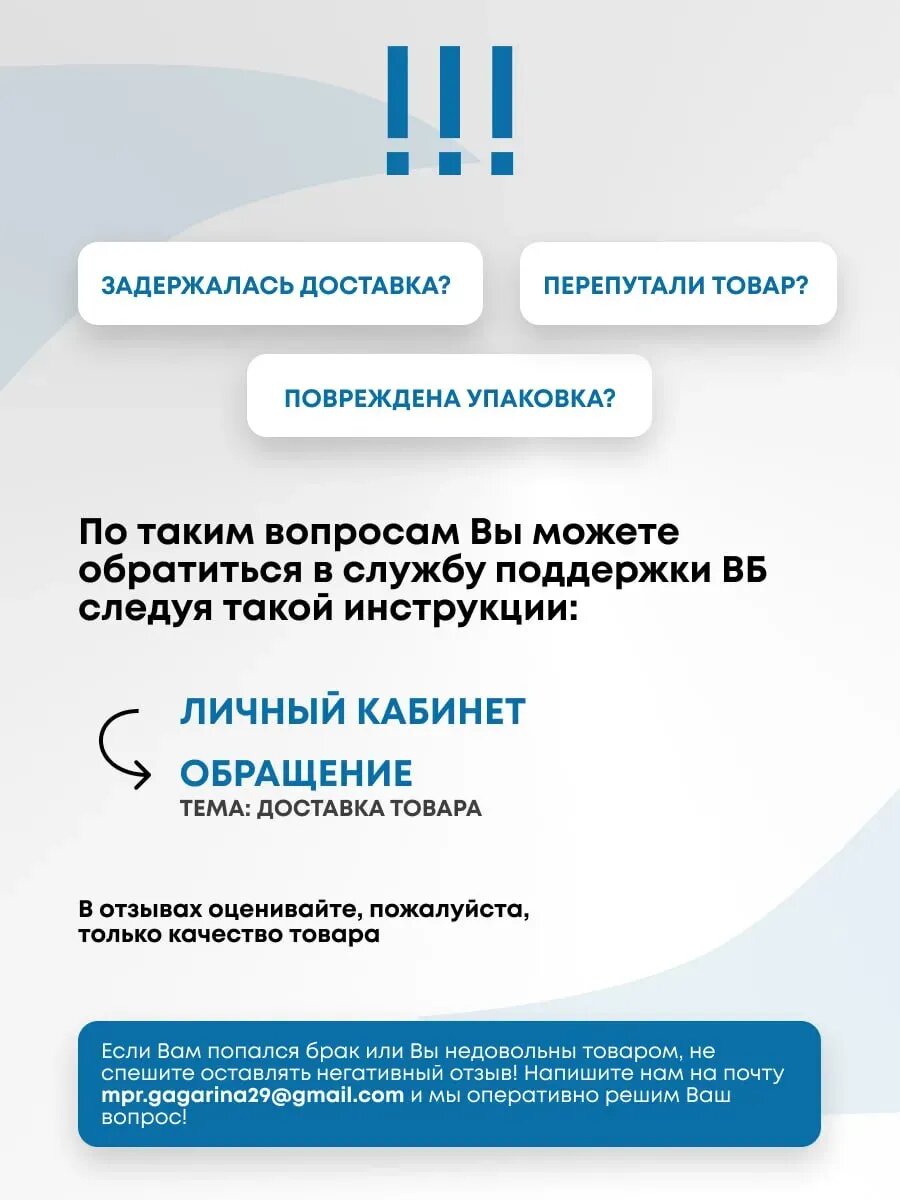 !!!

ЗАДЕРЖАЛАСЬ ДОСТАВКА?

ПЕРЕПУТАЛИ ТОВАР?

ПОВРЕЖДЕНА УПАКОВКА?

По таким вопросам Вы можете обратиться в службу поддержки ВБ следуя такой инструкции:

ЛИЧНЫЙ КАБИНЕТ

ОБРАЩЕНИЕ
ТЕМА: ДОСТАВКА ТОВАРА

В отзывах оценивайте, пожалуйста, только качество товара

Если Вам попался брак или Вы недовольны товаром, не спешите оставлять негативный отзыв! Напишите нам на почту mpr.gagarina29@gmail.com и мы оперативно решим Ваш вопрос!